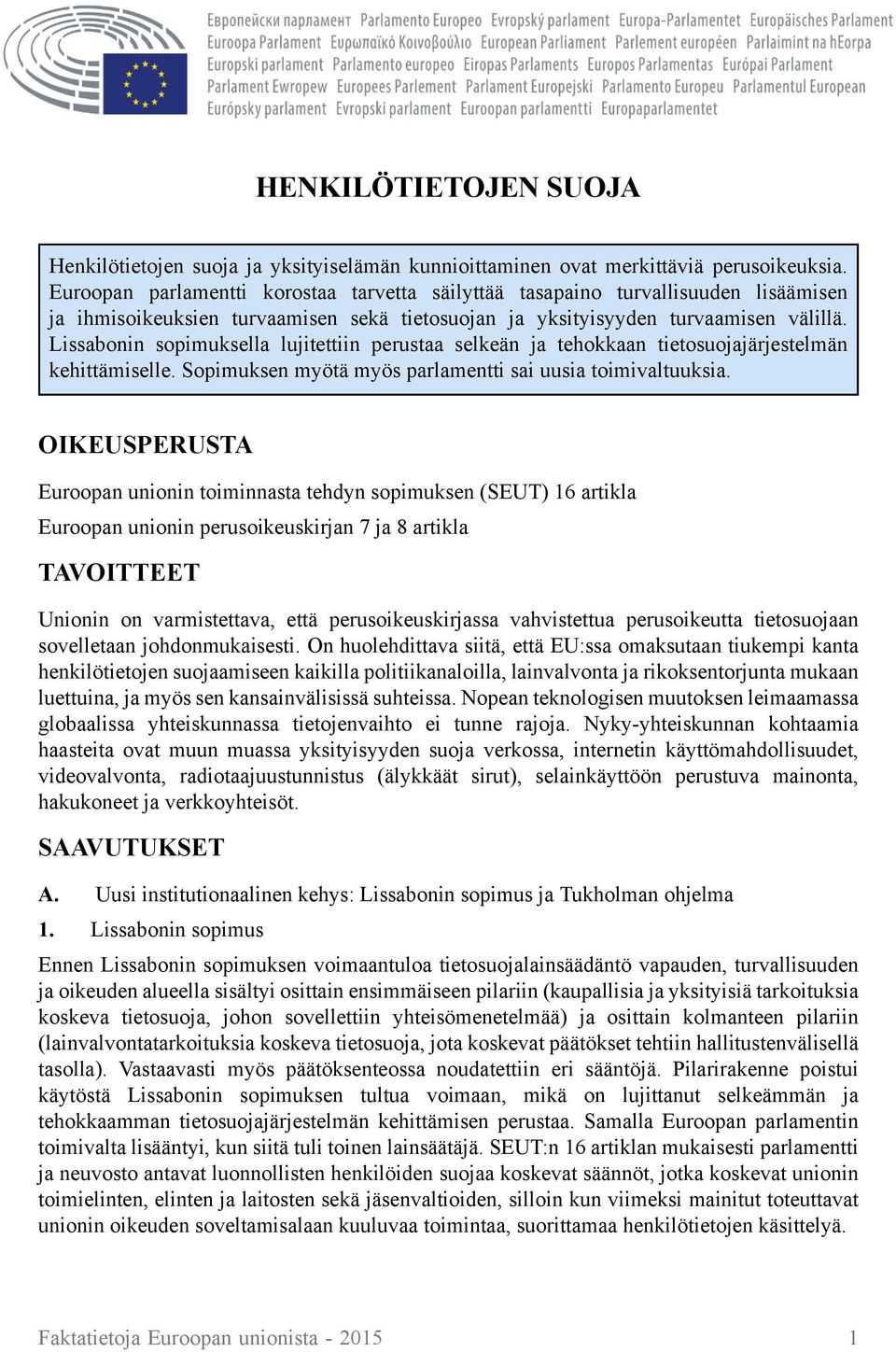 Европейски парламент Parlamento Europeo Evropský parlament Europa-Parlamentet Europäisches Parlament Euroopa Parlament Ευρωπαϊκό Κοινοβούλιο European Parliament Parlement européen Parlaimint na hEorpa Europski parlament Parlamento europeo Eiropas Parlaments Europos Parlamentas Európai Parlament Parlament Ewropew Europees Parlement Parlament Europejski Parlamento Europeu Parlamentul European Európsky parlament Evropski parlament Euroopan parlamentti Europaparlamentet

HENKILÖTIETOJEN SUOJA

Henkilötietojen suoja ja yksityiselämän kunnioittaminen ovat merkittäviä perusoikeuksia. Euroopan parlamentti korostaa tarvetta säilyttää tasapaino turvallisuuden lisäämisen ja ihmisoikeuksien turvaamisen sekä tietosuojan ja yksityisyyden turvaamisen välillä. Lissabonin sopimuksella lujitettiin perustaa selkeän ja tehokkaan tietosuojajärjestelmän kehittämiselle. Sopimuksen myötä myös parlamentti sai uusia toimivaltuuksia.

OIKEUSPERUSTA

Euroopan unionin toiminnasta tehdyn sopimuksen (SEUT) 16 artikla

Euroopan unionin perusoikeuskirjan 7 ja 8 artikla

TAVOITTEET

Unionin on varmistettava, että perusoikeuskirjassa vahvistettua perusoikeutta tietosuojaan sovelletaan johdonmukaisesti. On huolehdittava siitä, että EU:ssa omaksutaan tiukempi kanta henkilötietojen suojaamiseen kaikilla politiikanaloilla, lainvalvonta ja rikoksentorjunta mukaan luettuina, ja myös sen kansainvälisissä suhteissa. Nopean teknologisen muutoksen leimaamassa globaalissa yhteiskunnassa tietojenvaihto ei tunne rajoja. Nyky-yhteiskunnan kohtaamia haasteita ovat muun muassa yksityisyyden suoja verkossa, internetin käyttömahdollisuudet, videovalvonta, radiotaajuustunnistus (älykkäät sirut), selainkäyttöön perustuva mainonta, hakukoneet ja verkkoyhteisöt.

SAAVUTUKSET

A. Uusi institutionaalinen kehys: Lissabonin sopimus ja Tukholman ohjelma

1. Lissabonin sopimus

Ennen Lissabonin sopimuksen voimaantuloa tietosuojalainsäädäntö vapauden, turvallisuuden ja oikeuden alueella sisältyi osittain ensimmäiseen pilariin (kaupallisia ja yksityisiä tarkoituksia koskeva tietosuoja, johon sovellettiin yhteisömenetelmää) ja osittain kolmanteen pilariin (lainvalvontatarkoituksia koskeva tietosuoja, jota koskevat päätökset tehtiin hallitustenvälisellä tasolla). Vastaavasti myös päätöksenteossa noudatettiin eri sääntöjä. Pilarirakenne poistui käytöstä Lissabonin sopimuksen tultua voimaan, mikä on lujittanut selkeämmän ja tehokkaamman tietosuojajärjestelmän kehittämisen perustaa. Samalla Euroopan parlamentin toimivalta lisääntyi, kun siitä tuli toinen lainsäätäjä. SEUT:n 16 artiklan mukaisesti parlamentti ja neuvosto antavat luonnollisten henkilöiden suojaa koskevat säännöt, jotka koskevat unionin toimielinten, elinten ja laitosten sekä jäsenvaltioiden, silloin kun viimeksi mainitut toteuttavat unionin oikeuden soveltamisalaan kuuluvaa toimintaa, suorittamaa henkilötietojen käsittelyä.

Faktatietoja Euroopan unionista - 2015 1